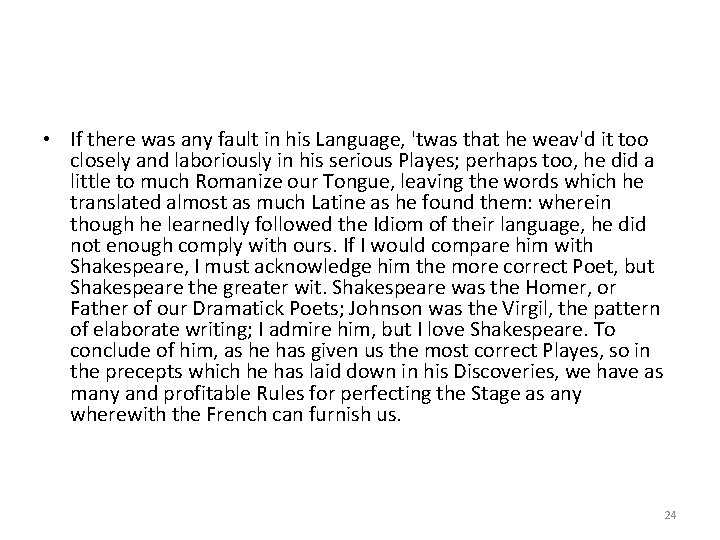 • If there was any fault in his Language, 'twas that he weav'd it too closely and laboriously in his serious Playes; perhaps too, he did a little to much Romanize our Tongue, leaving the words which he translated almost as much Latine as he found them: wherein though he learnedly followed the Idiom of their language, he did not enough comply with ours. If I would compare him with Shakespeare, I must acknowledge him the more correct Poet, but Shakespeare the greater wit. Shakespeare was the Homer, or Father of our Dramatick Poets; Johnson was the Virgil, the pattern of elaborate writing; I admire him, but I love Shakespeare. To conclude of him, as he has given us the most correct Playes, so in the precepts which he has laid down in his Discoveries, we have as many and profitable Rules for perfecting the Stage as any wherewith the French can furnish us.

24